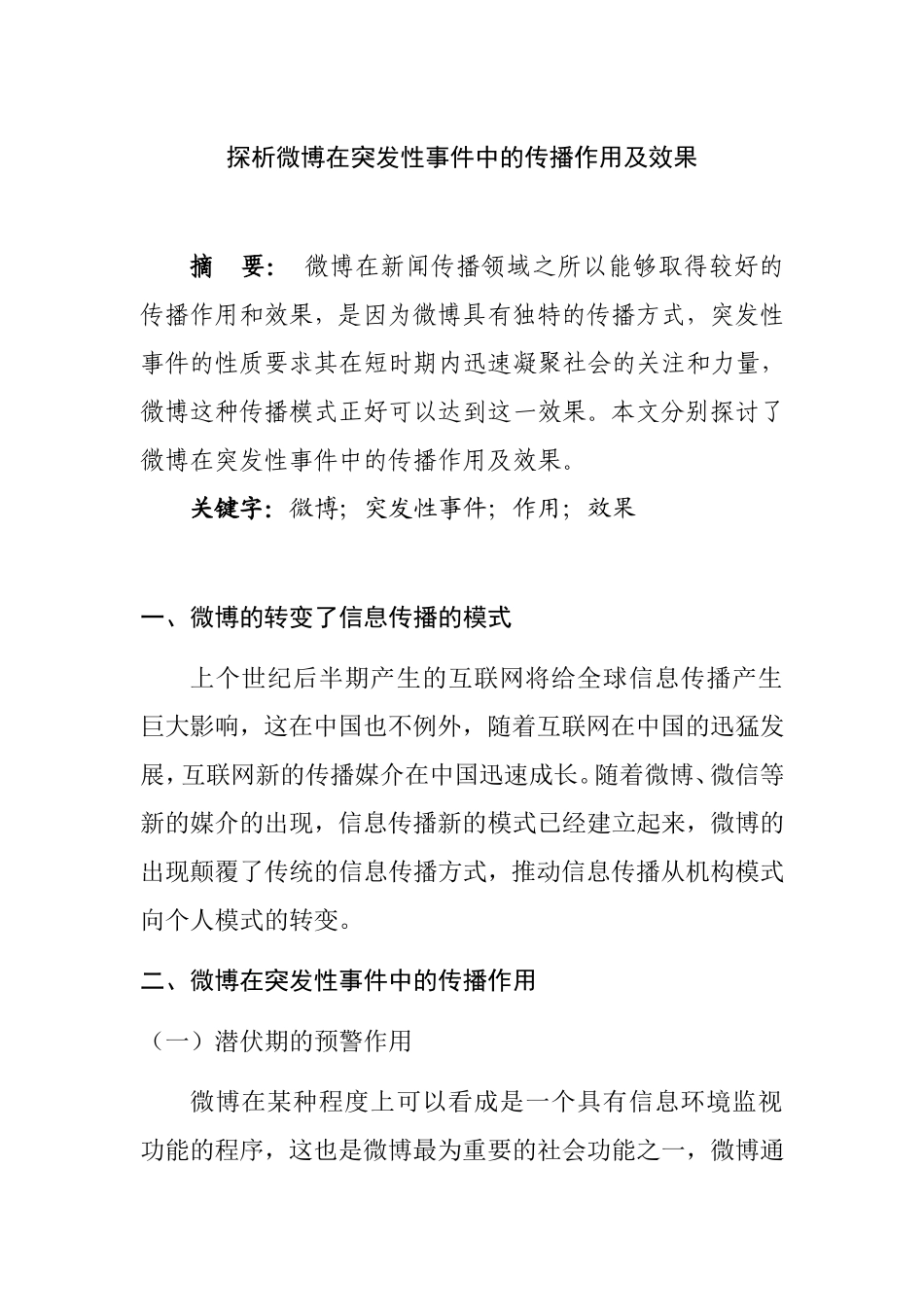 探析微博在突发性事件中的传播作用及效果

摘 要： 微博在新闻传播领域之所以能够取得较好的传播作用和效果，是因为微博具有独特的传播方式，突发性事件的性质要求其在短时期内迅速凝聚社会的关注和力量，微博这种传播模式正好可以达到这一效果。本文分别探讨了微博在突发性事件中的传播作用及效果。

关键字：微博；突发性事件；作用；效果

一、微博的转变了信息传播的模式

上个世纪后半期产生的互联网将给全球信息传播产生巨大影响，这在中国也不例外，随着互联网在中国的迅猛发展，互联网新的传播媒介在中国迅速成长。随着微博、微信等新的媒介的出现，信息传播新的模式已经建立起来，微博的出现颠覆了传统的信息传播方式，推动信息传播从机构模式向个人模式的转变。

二、微博在突发性事件中的传播作用

（一）潜伏期的预警作用

微博在某种程度上可以看成是一个具有信息环境监视功能的程序，这也是微博最为重要的社会功能之一，微博通